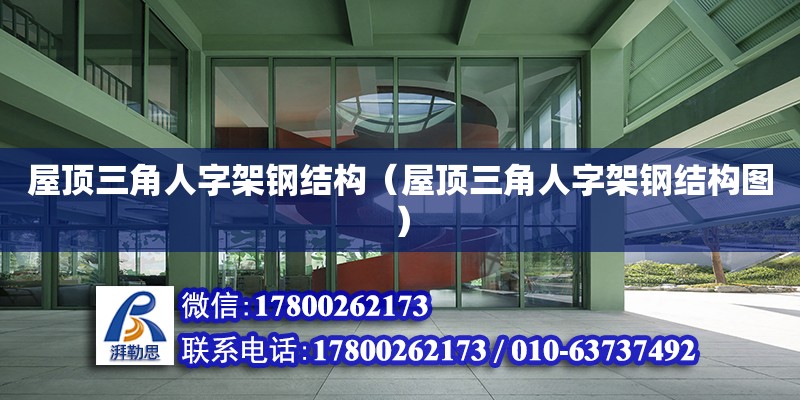 屋顶三角人字架钢结构（屋顶三角人字架钢结构图）

湃勒思

微信:17800262173

联系电话:17800262173 / 010-63737492